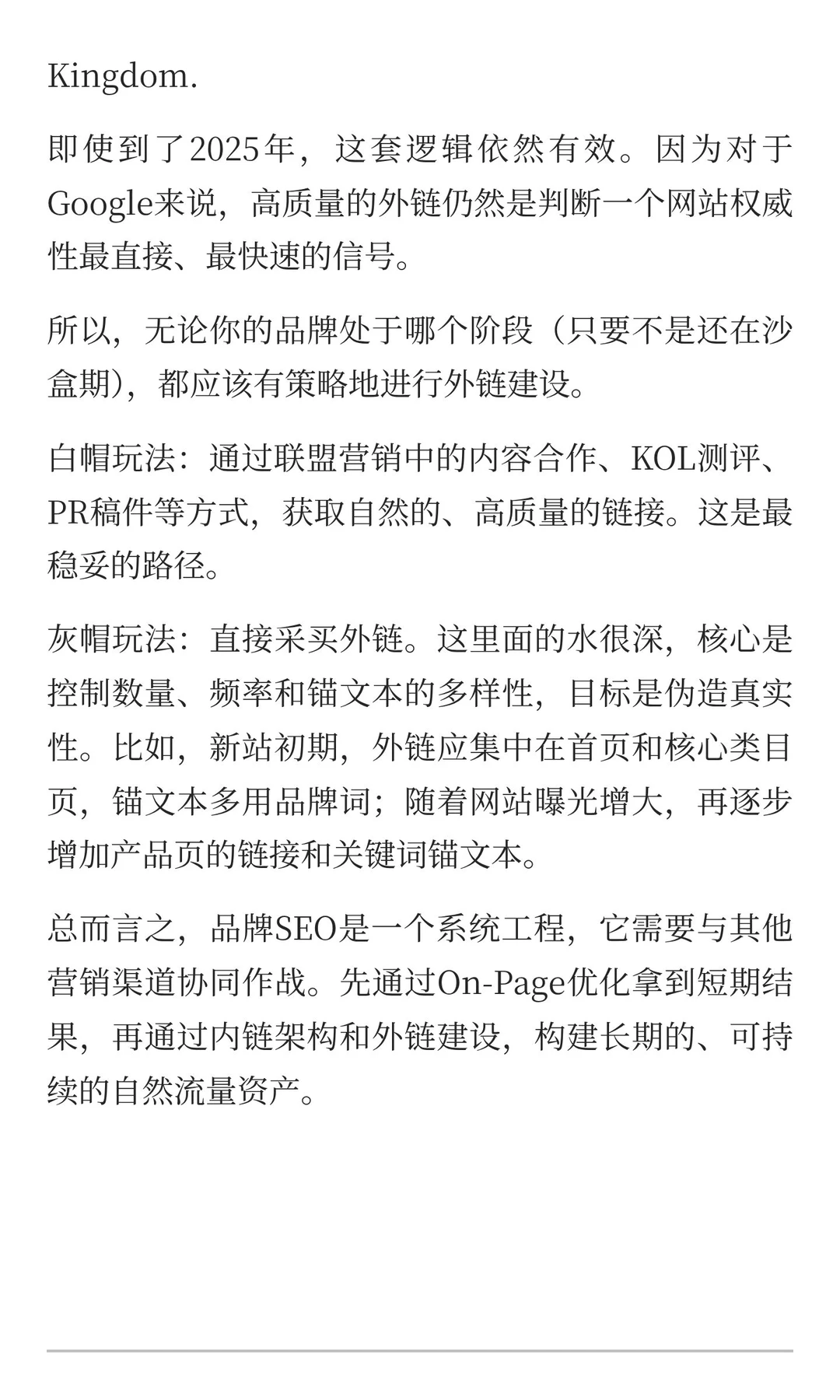 Kingdom.

即使到了2025年，这套逻辑依然有效。因为对于Google来说，高质量的外链仍然是判断一个网站权威性最直接、最快速的信号。

所以，无论你的品牌处于哪个阶段（只要不是还在沙盒期），都应该有策略地进行外链建设。

白帽玩法：通过联盟营销中的内容合作、KOL测评、PR稿件等方式，获取自然的、高质量的链接。这是最稳妥的路径。

灰帽玩法：直接采买外链。这里面的水很深，核心是控制数量、频率和锚文本的多样性，目标是伪造真实性。比如，新站初期，外链应集中在首页和核心类目页，锚文本多用品牌词；随着网站曝光增大，再逐步增加产品页的链接和关键词锚文本。

总而言之，品牌SEO是一个系统工程，它需要与其他营销渠道协同作战。先通过On-Page优化拿到短期结果，再通过内链架构和外链建设，构建长期的、可持续的自然流量资产。